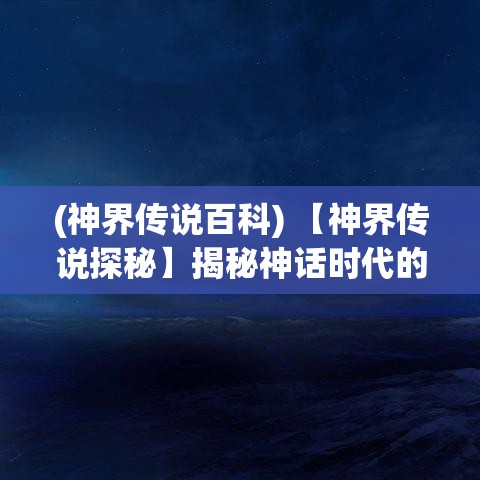 (神界传说百科)【神界传说探秘】揭秘神话时代的